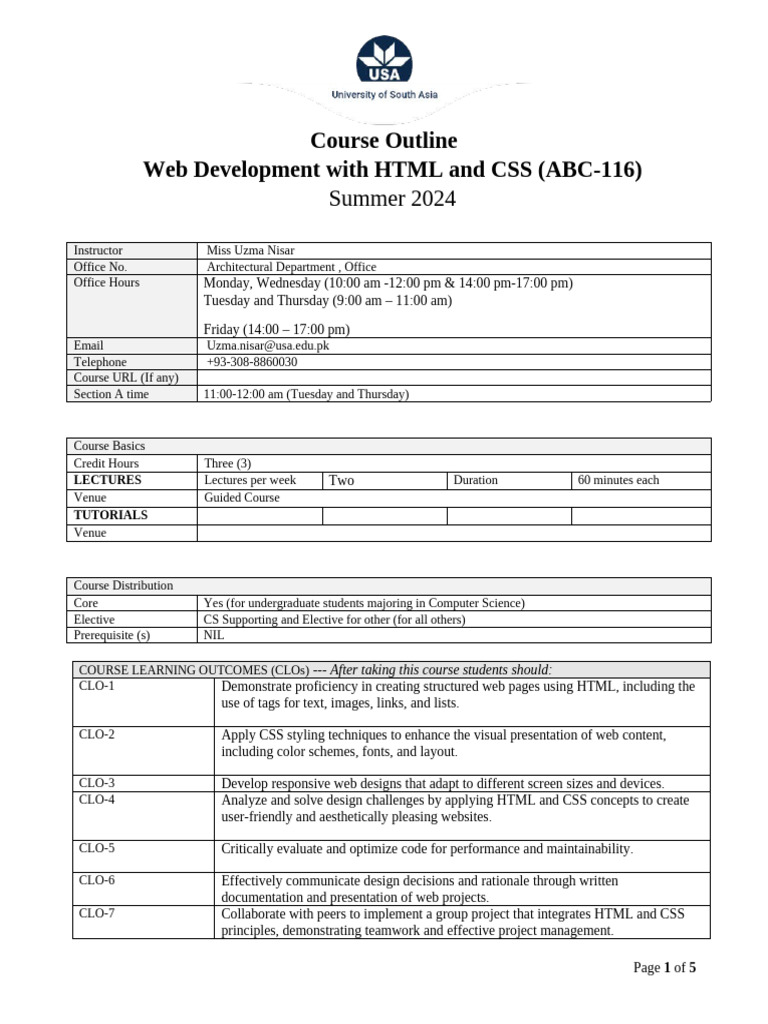 USA
University of South Asia

Course Outline
Web Development with HTML and CSS (ABC-116)
Summer 2024

| Instructor | Miss Uzma Nisar |
|---|---|
| Office No. | Architectural Department , Office |
| Office Hours | Monday, Wednesday (10:00 am -12:00 pm & 14:00 pm-17:00 pm) Tuesday and Thursday (9:00 am – 11:00 am) Friday (14:00 – 17:00 pm) |
| Email | Uzma.nisar@usa.edu.pk |
| Telephone | +93-308-8860030 |
| Course URL (If any) | |
| Section A time | 11:00-12:00 am (Tuesday and Thursday) |

| Course Basics | | | | |
|---|---|---|---|---|
| Credit Hours | Three (3) | | | |
| LECTURES | Lectures per week | Two | Duration | 60 minutes each |
| Venue | Guided Course | | | |
| TUTORIALS | | | | |
| Venue | | | | |

| Course Distribution | |
|---|---|
| Core | Yes (for undergraduate students majoring in Computer Science) |
| Elective | CS Supporting and Elective for other (for all others) |
| Prerequisite (s) | NIL |

| COURSE LEARNING OUTCOMES (CLOs) --- After taking this course students should: | |
|---|---|
| CLO-1 | Demonstrate proficiency in creating structured web pages using HTML, including the use of tags for text, images, links, and lists. |
| CLO-2 | Apply CSS styling techniques to enhance the visual presentation of web content, including color schemes, fonts, and layout. |
| CLO-3 | Develop responsive web designs that adapt to different screen sizes and devices. |
| CLO-4 | Analyze and solve design challenges by applying HTML and CSS concepts to create user-friendly and aesthetically pleasing websites. |
| CLO-5 | Critically evaluate and optimize code for performance and maintainability. |
| CLO-6 | Effectively communicate design decisions and rationale through written documentation and presentation of web projects. |
| CLO-7 | Collaborate with peers to implement a group project that integrates HTML and CSS principles, demonstrating teamwork and effective project management. |

Page 1 of 5